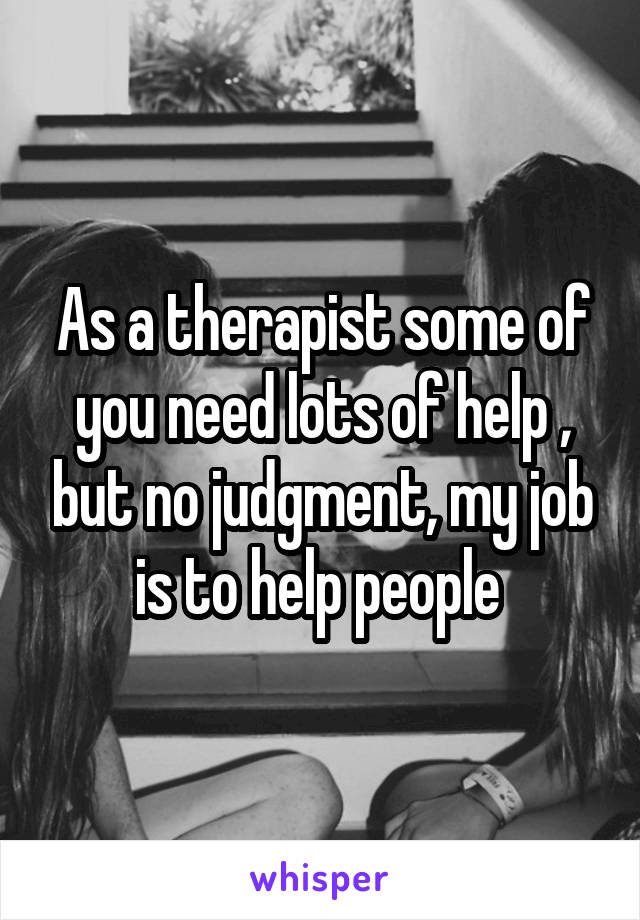 As a therapist some of you need lots of help , but no judgment, my job is to help people

whisper